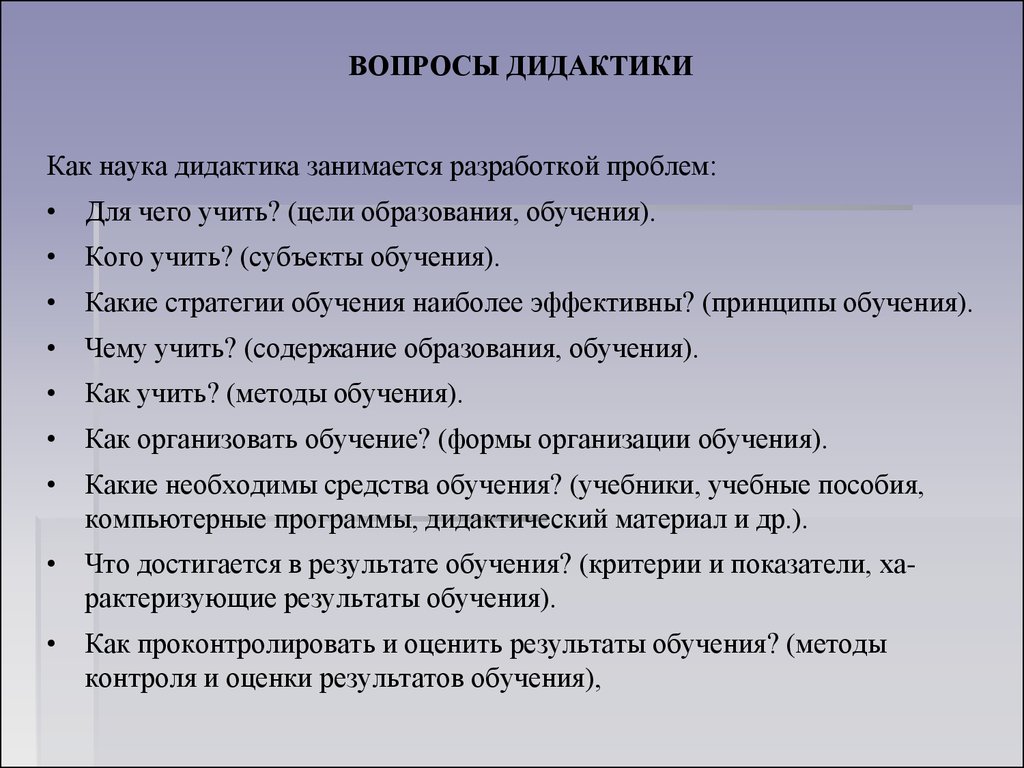 ВОПРОСЫ ДИДАКТИКИ

Как наука дидактика занимается разработкой проблем:

• Для чего учить? (цели образования, обучения).
• Кого учить? (субъекты обучения).
• Какие стратегии обучения наиболее эффективны? (принципы обучения).
• Чему учить? (содержание образования, обучения).
• Как учить? (методы обучения).
• Как организовать обучение? (формы организации обучения).
• Какие необходимы средства обучения? (учебники, учебные пособия, компьютерные программы, дидактический материал и др.).
• Что достигается в результате обучения? (критерии и показатели, характеризующие результаты обучения).
• Как проконтролировать и оценить результаты обучения? (методы контроля и оценки результатов обучения),